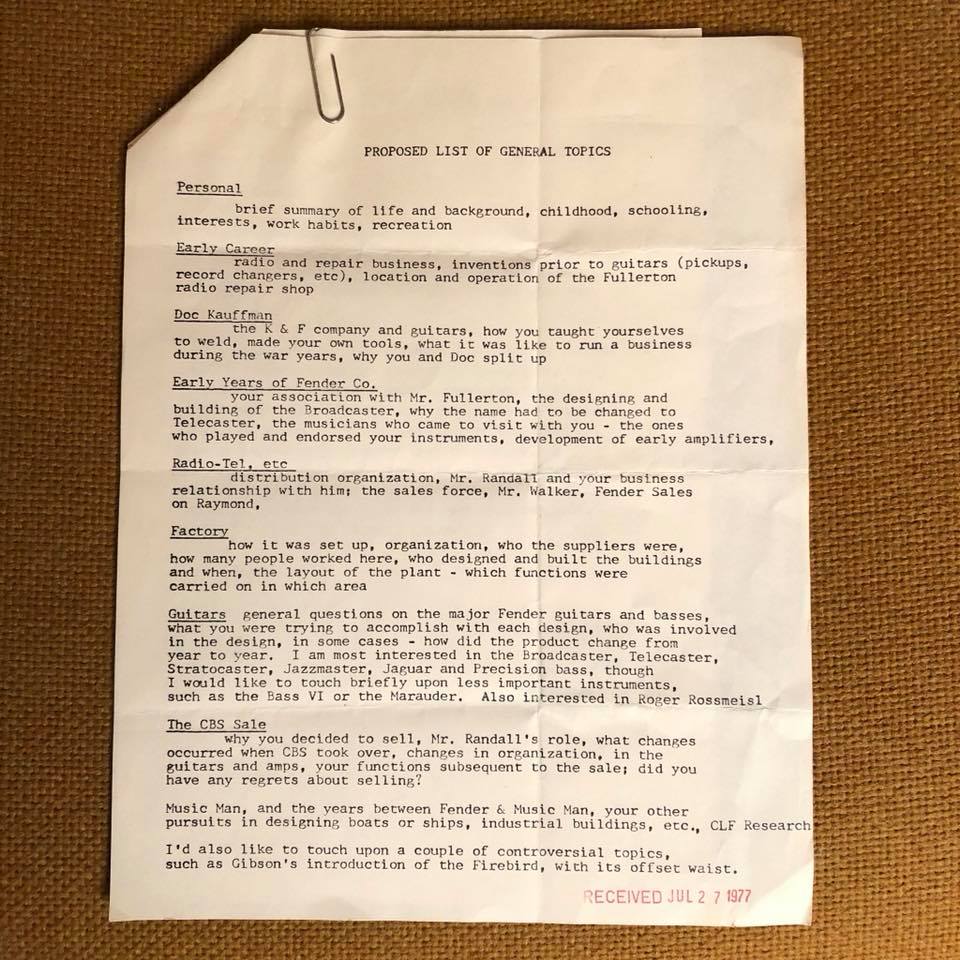 PROPOSED LIST OF GENERAL TOPICS

Personal
brief summary of life and background, childhood, schooling, interests, work habits, recreation

Early Career
radio and repair business, inventions prior to guitars (pickups, record changers, etc), location and operation of the Fullerton radio repair shop

Doc Kauffman
the K & F company and guitars, how you taught yourselves to weld, made your own tools, what it was like to run a business during the war years, why you and Doc split up

Early Years of Fender Co.
your association with Mr. Fullerton, the designing and building of the Broadcaster, why the name had to be changed to Telecaster, the musicians who came to visit with you - the ones who played and endorsed your instruments, development of early amplifiers,

Radio-Tel, etc
distribution organization, Mr. Randall and your business relationship with him; the sales force, Mr. Walker, Fender Sales on Raymond,

Factory
how it was set up, organization, who the suppliers were, how many people worked here, who designed and built the buildings and when, the layout of the plant - which functions were carried on in which area

Guitars general questions on the major Fender guitars and basses, what you were trying to accomplish with each design, who was involved in the design, in some cases - how did the product change from year to year. I am most interested in the Broadcaster, Telecaster, Stratocaster, Jazzmaster, Jaguar and Precision bass, though I would like to touch briefly upon less important instruments, such as the Bass VI or the Marauder. Also interested in Roger Rossmeisl

The CBS Sale
why you decided to sell, Mr. Randall's role, what changes occurred when CBS took over, changes in organization, in the guitars and amps, your functions subsequent to the sale; did you have any regrets about selling?

Music Man, and the years between Fender & Music Man, your other pursuits in designing boats or ships, industrial buildings, etc., CLF Research

I'd also like to touch upon a couple of controversial topics, such as Gibson's introduction of the Firebird, with its offset waist.

RECEIVED JUL 2 7 1977